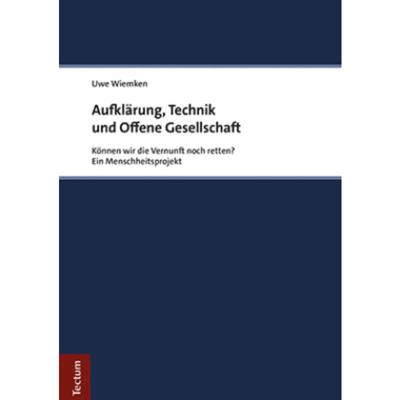 Uwe Wiemken

Aufklärung, Technik und Offene Gesellschaft

Können wir die Vernunft noch retten?
Ein Menschheitsprojekt

Tectum